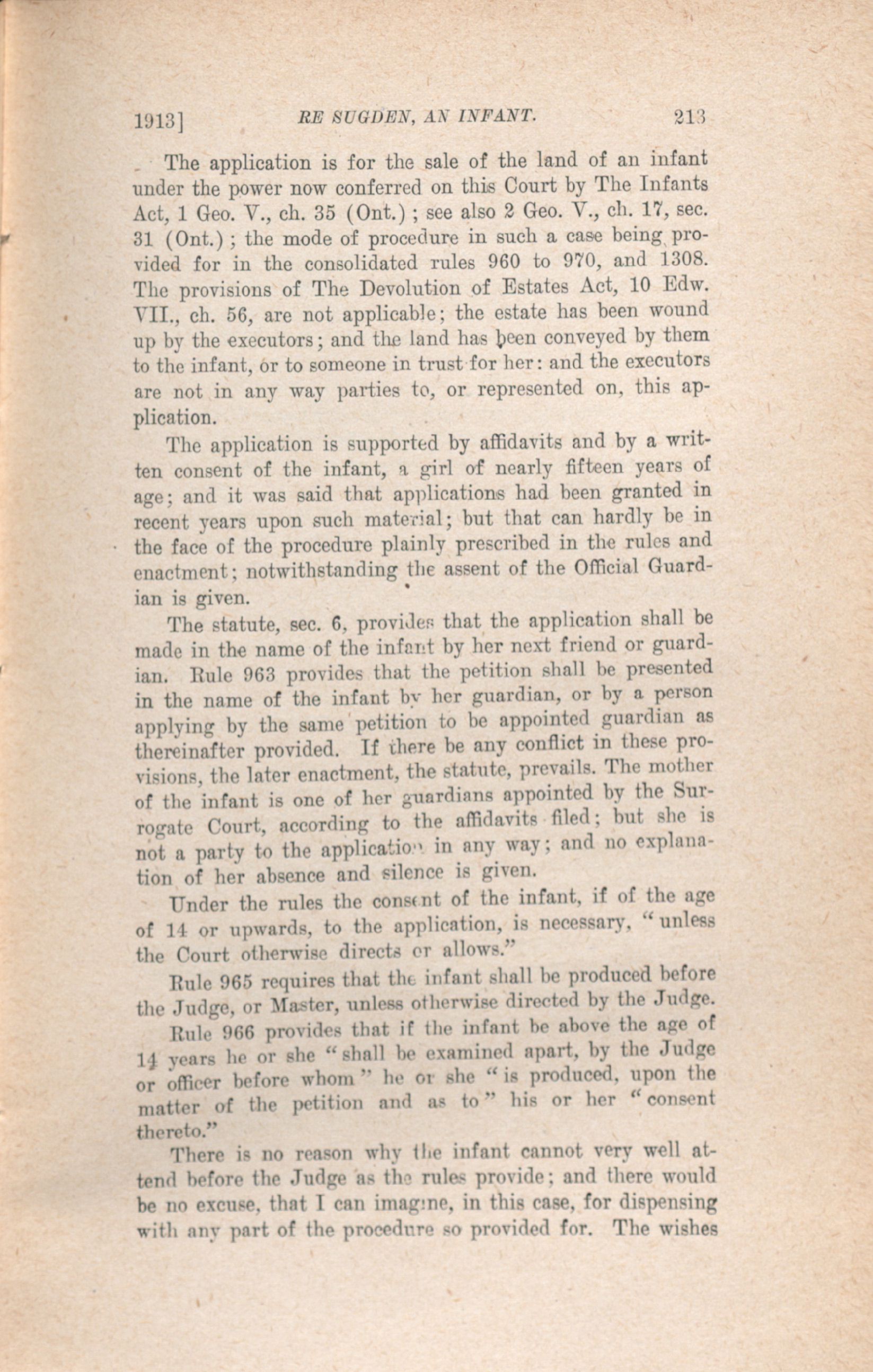 1913] RE SUGDEN, AN INFANT. 213

The application is for the sale of the land of an infant under the power now conferred on this Court by The Infants Act, 1 Geo. V., ch. 35 (Ont.); see also 2 Geo. V., ch. 17, sec. 31 (Ont.); the mode of procedure in such a case being provided for in the consolidated rules 960 to 970, and 1308. The provisions of The Devolution of Estates Act, 10 Edw. VII., ch. 56, are not applicable; the estate has been wound up by the executors; and the land has been conveyed by them to the infant, or to someone in trust for her: and the executors are not in any way parties to, or represented on, this application.

The application is supported by affidavits and by a written consent of the infant, a girl of nearly fifteen years of age; and it was said that applications had been granted in recent years upon such material; but that can hardly be in the face of the procedure plainly prescribed in the rules and enactment; notwithstanding the assent of the Official Guardian is given.

The statute, sec. 6, provides that the application shall be made in the name of the infant by her next friend or guardian. Rule 963 provides that the petition shall be presented in the name of the infant by her guardian, or by a person applying by the same petition to be appointed guardian as thereinafter provided. If there be any conflict in these provisions, the later enactment, the statute, prevails. The mother of the infant is one of her guardians appointed by the Surrogate Court, according to the affidavits filed; but she is not a party to the application in any way; and no explanation of her absence and silence is given.

Under the rules the consent of the infant, if of the age of 14 or upwards, to the application, is necessary, "unless the Court otherwise directs or allows."

Rule 965 requires that the infant shall be produced before the Judge, or Master, unless otherwise directed by the Judge.

Rule 966 provides that if the infant be above the age of 14 years he or she "shall be examined apart, by the Judge or officer before whom" he or she "is produced, upon the matter of the petition and as to" his or her "consent thereto."

There is no reason why the infant cannot very well attend before the Judge as the rules provide; and there would be no excuse, that I can imagine, in this case, for dispensing with any part of the procedure so provided for. The wishes